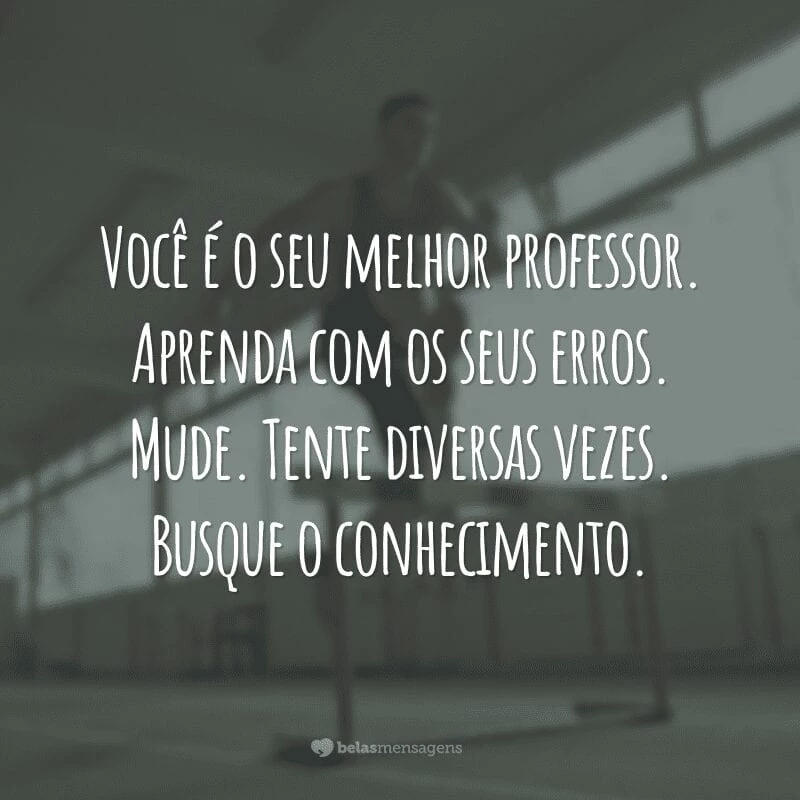 Você é o seu melhor professor. Aprenda com os seus erros. Mude. Tente diversas vezes. Busque o conhecimento.

belasmensagens